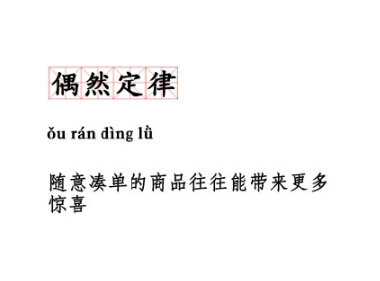 偶然定律

ǒu rán dìng lǜ

随意凑单的商品往往能带来更多惊喜